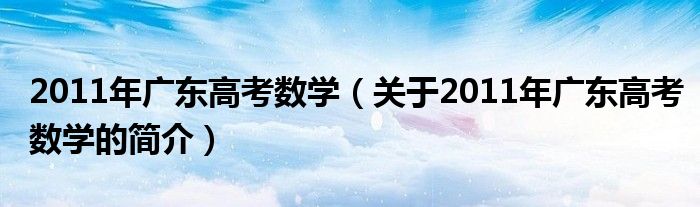 2011年广东高考数学（关于2011年广东高考数学的简介）